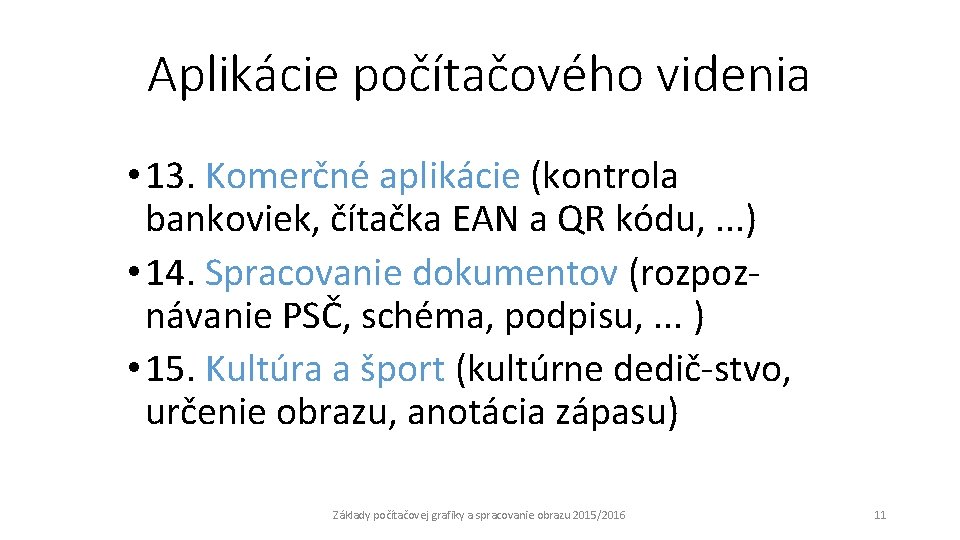 Aplikácie počítačového videnia

• 13. Komerčné aplikácie (kontrola bankoviek, čítačka EAN a QR kódu, ...)
• 14. Spracovanie dokumentov (rozpoznávanie PSČ, schéma, podpisu, ... )
• 15. Kultúra a šport (kultúrne dedič-stvo, určenie obrazu, anotácia zápasu)

Základy počítačovej grafiky a spracovanie obrazu 2015/2016

11